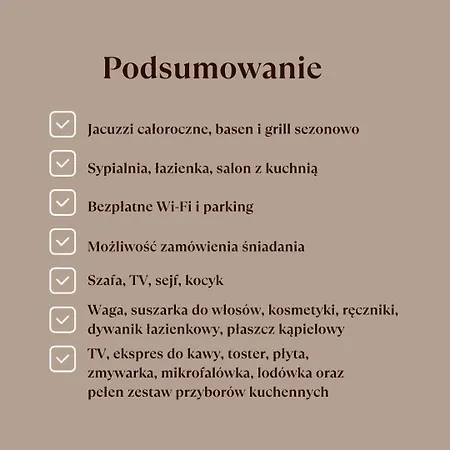 Podsumowanie

Jacuzzi całoroczne, basen i grill sezonowo

Sypialnia, łazienka, salon z kuchnią

Bezpłatne Wi-Fi i parking

Możliwość zamówienia śniadania

Szafa, TV, sejf, kocyk

Waga, suszarka do włosów, kosmetyki, ręczniki, dywanik łazienkowy, płaszcz kąpielowy

TV, ekspres do kawy, toster, płyta, zmywarka, mikrofalówka, lodówka oraz pełen zestaw przyborów kuchennych